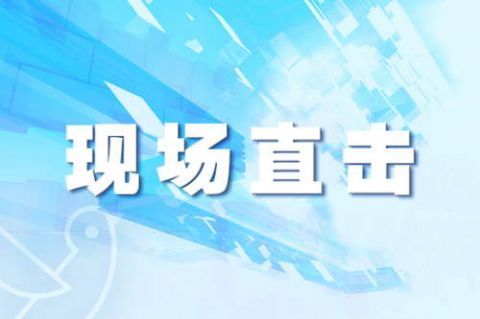 现场直击